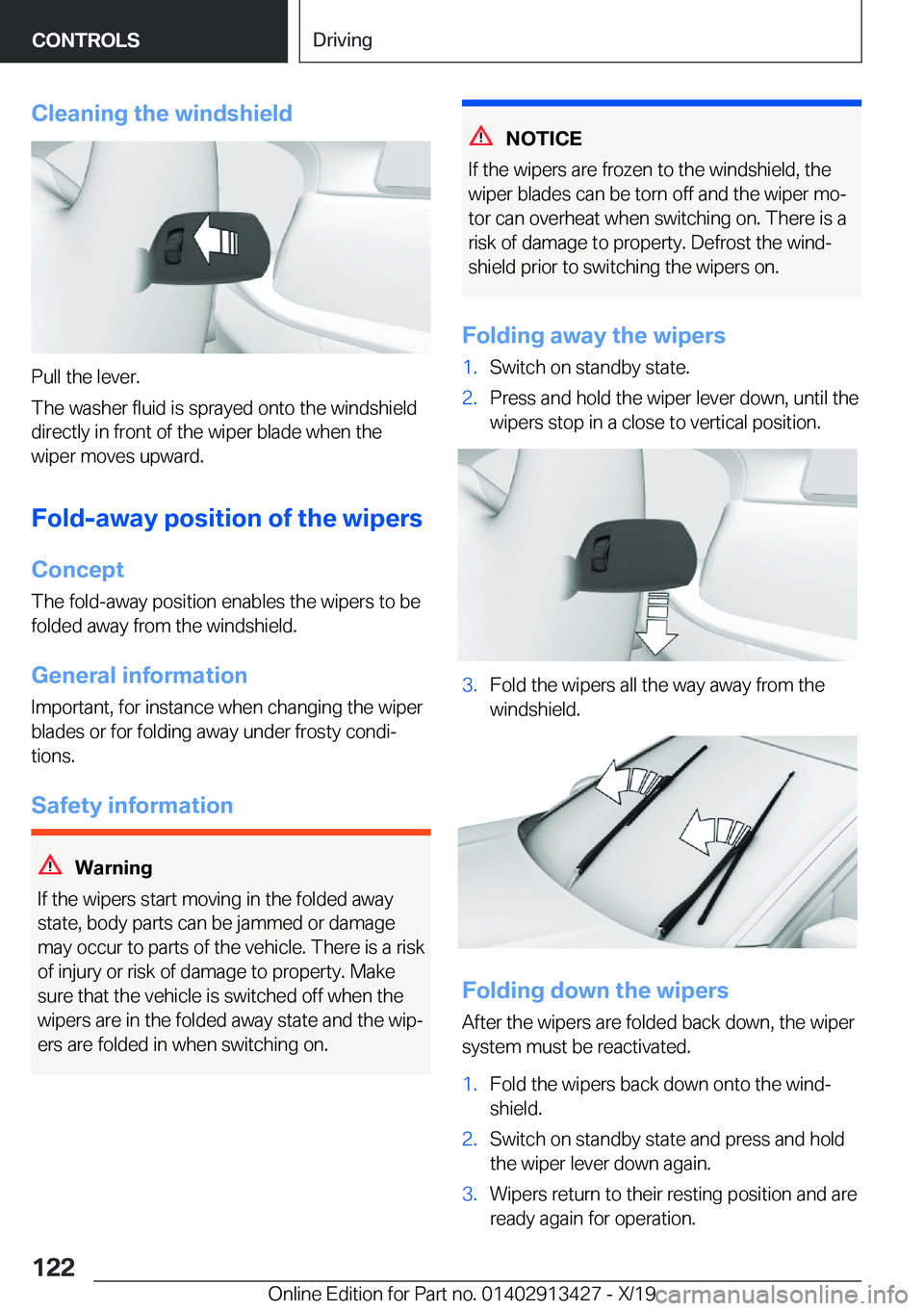 CONTROLS

Driving

Cleaning the windshield

Pull the lever.

The washer fluid is sprayed onto the windshield directly in front of the wiper blade when the wiper moves upward.

Fold-away position of the wipers

Concept

The fold-away position enables the wipers to be folded away from the windshield.

General information

Important, for instance when changing the wiper blades or for folding away under frosty conditions.

Safety information

Warning

If the wipers start moving in the folded away state, body parts can be jammed or damage may occur to parts of the vehicle. There is a risk of injury or risk of damage to property. Make sure that the vehicle is switched off when the wipers are in the folded away state and the wipers are folded in when switching on.

NOTICE

If the wipers are frozen to the windshield, the wiper blades can be torn off and the wiper motor can overheat when switching on. There is a risk of damage to property. Defrost the windshield prior to switching the wipers on.

Folding away the wipers

1. Switch on standby state.

2. Press and hold the wiper lever down, until the wipers stop in a close to vertical position.

3. Fold the wipers all the way away from the windshield.

Folding down the wipers

After the wipers are folded back down, the wiper system must be reactivated.

1. Fold the wipers back down onto the windshield.

2. Switch on standby state and press and hold the wiper lever down again.

3. Wipers return to their resting position and are ready again for operation.

122

Online Edition for Part no. 01402913427 - X/19

carmanualsonline.info